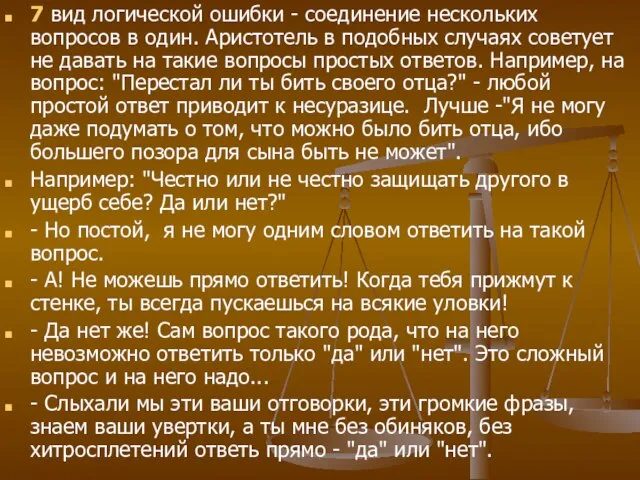 7 вид логической ошибки - соединение нескольких вопросов в один. Аристотель в подобных случаях советует не давать на такие вопросы простых ответов. Например, на вопрос: "Перестал ли ты бить своего отца?" - любой простой ответ приводит к несуразице. Лучше -"Я не могу даже подумать о том, что можно было бить отца, ибо большего позора для сына быть не может".

Например: "Честно или не честно защищать другого в ущерб себе? Да или нет?"

- Но постой, я не могу одним словом ответить на такой вопрос.

- А! Не можешь прямо ответить! Когда тебя прижмут к стенке, ты всегда пускаешься на всякие уловки!

- Да нет же! Сам вопрос такого рода, что на него невозможно ответить только "да" или "нет". Это сложный вопрос и на него надо...

- Слыхали мы эти ваши отговорки, эти громкие фразы, знаем ваши увертки, а ты мне без обиняков, без хитросплетений ответь прямо - "да" или "нет".